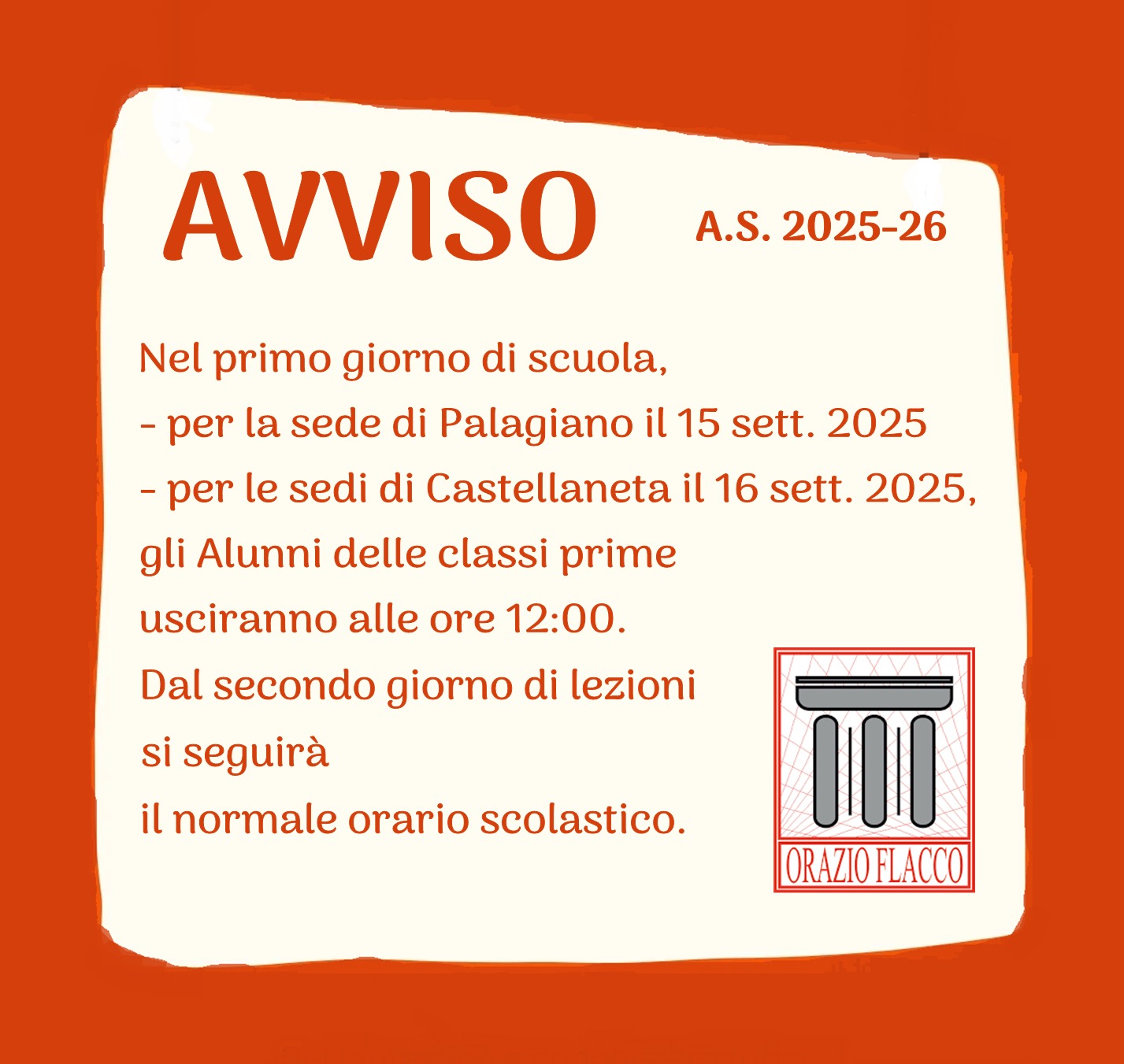 AVVISO A.S. 2025-26

Nel primo giorno di scuola,
- per la sede di Palagiano il 15 sett. 2025
- per le sedi di Castellaneta il 16 sett. 2025,
gli Alunni delle classi prime
usciranno alle ore 12:00.
Dal secondo giorno di lezioni
si seguirà
il normale orario scolastico.

ORAZIO FLACCO